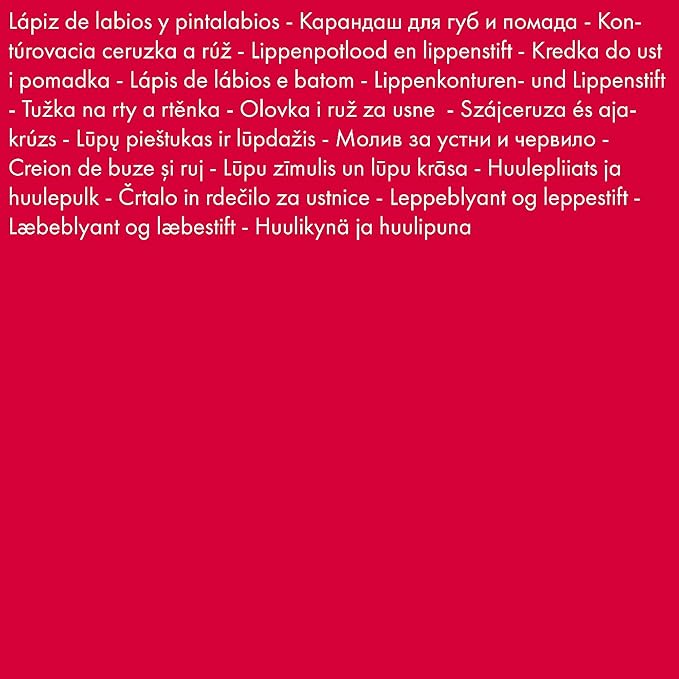 Lápiz de labios y pintalabios - Карандаш для губ и помада - Kontúrovacia ceruzka a rúž - Lippenpotlood en lippenstift - Kredka do ust i pomadka - Lápis de lábios e batom - Lippenkonturen- und Lippenstift - Tužka na rty a rtěnka - Olovka i ruž za usne - Szájceruza és ajakrúzs - Lūpų pieštukas ir lūpdažis - Молив за устни и червило - Creion de buze și ruj - Lūpu zīmulis un lūpu krāsa - Huulepliiats ja huulepulk - Črtalo in rdečilo za ustnice - Leppeblyant og leppestift - Læbeblyant og læbestift - Huulikynä ja huulipuna